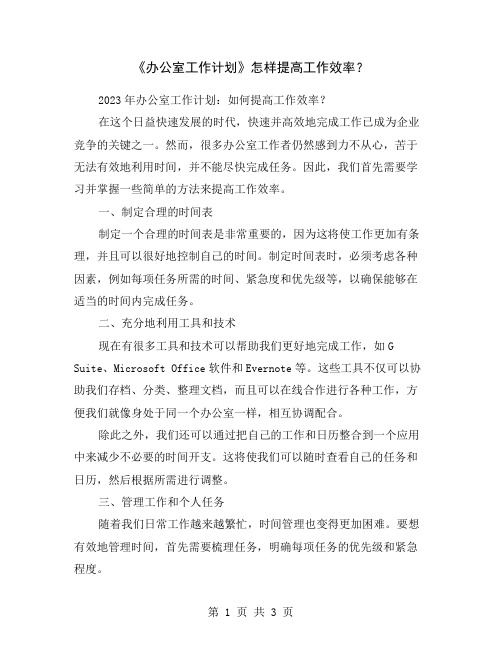 《办公室工作计划》怎样提高工作效率？

2023年办公室工作计划：如何提高工作效率？

在这个日益快速发展的时代，快速并高效地完成工作已成为企业竞争的关键之一。然而，很多办公室工作者仍然感到力不从心，苦于无法有效地利用时间，并不能尽快完成任务。因此，我们首先需要学习并掌握一些简单的方法来提高工作效率。

一、制定合理的时间表

制定一个合理的时间表是非常重要的，因为这将使工作更加有条理，并且可以很好地控制自己的时间。制定时间表时，必须考虑各种因素，例如每项任务所需的时间、紧急度和优先级等，以确保能够在适当的时间内完成任务。

二、充分地利用工具和技术

现在有很多工具和技术可以帮助我们更好地完成工作，如G Suite、Microsoft Office软件和Evernote等。这些工具不仅可以协助我们存档、分类、整理文档，而且可以在线合作进行各种工作，方便我们就像身处于同一个办公室一样，相互协调配合。

除此之外，我们还可以通过把自己的工作和日历整合到一个应用中来减少不必要的时间开支。这将使我们可以随时查看自己的任务和日历，然后根据所需进行调整。

三、管理工作和个人任务

随着我们日常工作越来越繁忙，时间管理也变得更加困难。要想有效地管理时间，首先需要梳理任务，明确每项任务的优先级和紧急程度。

第 1 页 共 3 页